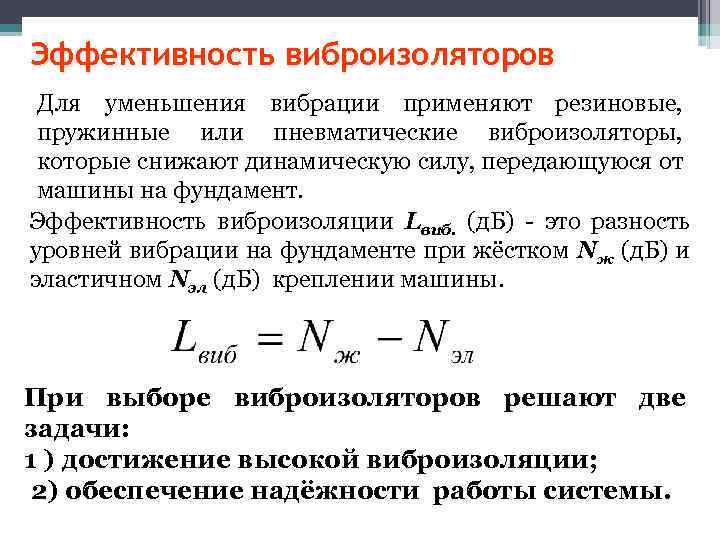 Эффективность виброизоляторов

Для уменьшения вибрации применяют резиновые, пружинные или пневматические виброизоляторы, которые снижают динамическую силу, передающуюся от машины на фундамент.

Эффективность виброизоляции $L_{виб.}$ (дБ) - это разность уровней вибрации на фундаменте при жёстком $N_{ж}$ (дБ) и эластичном $N_{эл}$ (дБ) креплении машины.

$L_{виб} = N_{ж} - N_{эл}$

При выборе виброизоляторов решают две задачи:
1 ) достижение высокой виброизоляции;
2) обеспечение надёжности работы системы.